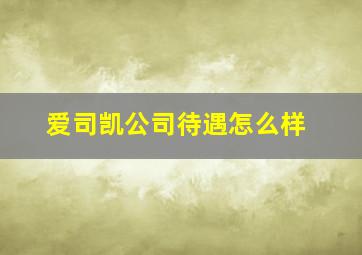 爱司凯公司待遇怎么样